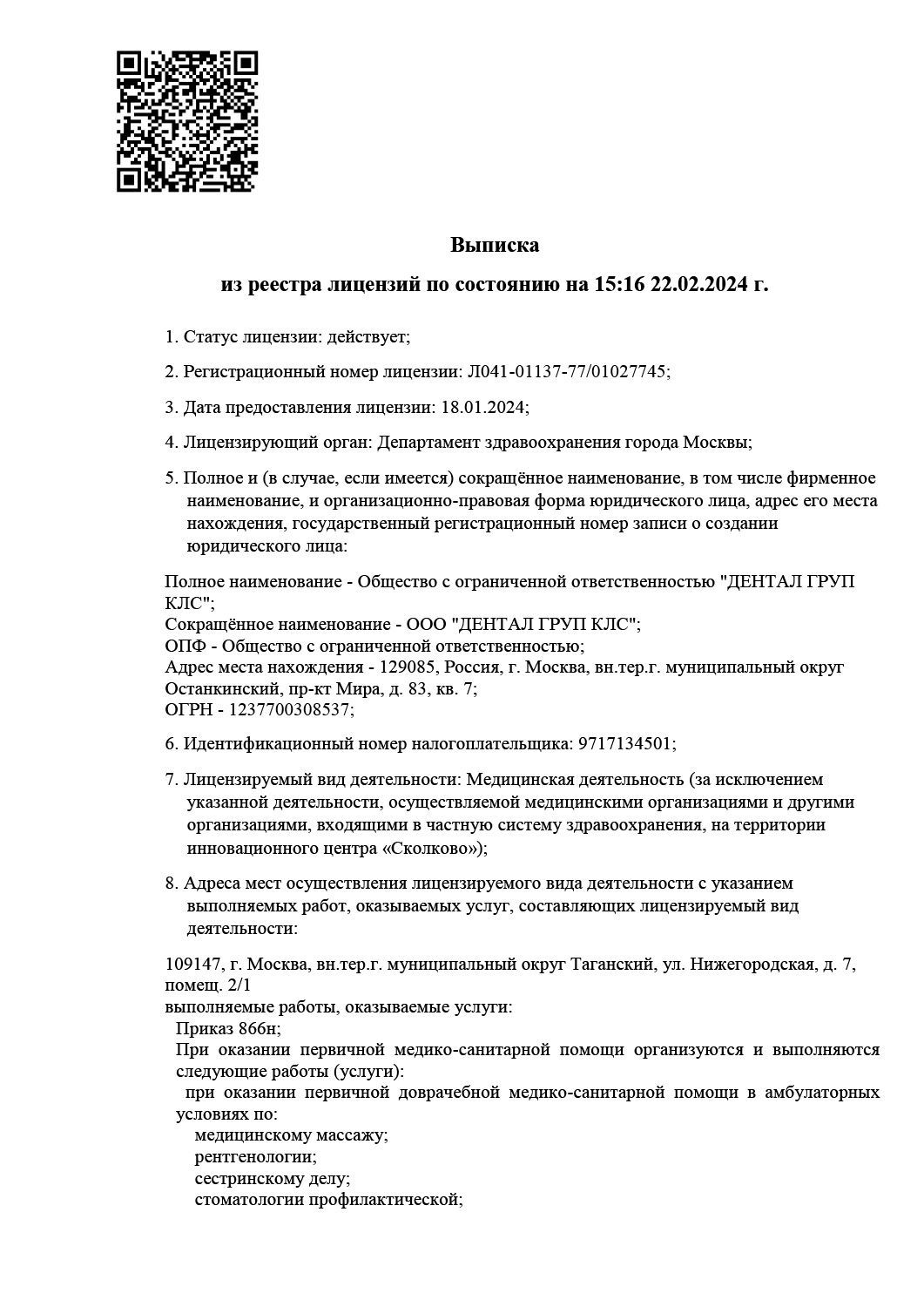 Выписка

из реестра лицензий по состоянию на 15:16 22.02.2024 г.

1. Статус лицензии: действует;

2. Регистрационный номер лицензии: Л041-01137-77/01027745;

3. Дата предоставления лицензии: 18.01.2024;

4. Лицензирующий орган: Департамент здравоохранения города Москвы;

5. Полное и (в случае, если имеется) сокращённое наименование, в том числе фирменное наименование, и организационно-правовая форма юридического лица, адрес его места нахождения, государственный регистрационный номер записи о создании юридического лица:

Полное наименование - Общество с ограниченной ответственностью "ДЕНТАЛ ГРУП КЛС";
Сокращённое наименование - ООО "ДЕНТАЛ ГРУП КЛС";
ОПФ - Общество с ограниченной ответственностью;
Адрес места нахождения - 129085, Россия, г. Москва, вн.тер.г. муниципальный округ Останкинский, пр-кт Мира, д. 83, кв. 7;
ОГРН - 1237700308537;

6. Идентификационный номер налогоплательщика: 9717134501;

7. Лицензируемый вид деятельности: Медицинская деятельность (за исключением указанной деятельности, осуществляемой медицинскими организациями и другими организациями, входящими в частную систему здравоохранения, на территории инновационного центра «Сколково»);

8. Адреса мест осуществления лицензируемого вида деятельности с указанием выполняемых работ, оказываемых услуг, составляющих лицензируемый вид деятельности:

109147, г. Москва, вн.тер.г. муниципальный округ Таганский, ул. Нижегородская, д. 7, помещ. 2/1
выполняемые работы, оказываемые услуги:
Приказ 866н;
При оказании первичной медико-санитарной помощи организуются и выполняются следующие работы (услуги):
при оказании первичной доврачебной медико-санитарной помощи в амбулаторных условиях по:
медицинскому массажу;
рентгенологии;
сестринскому делу;
стоматологии профилактической;